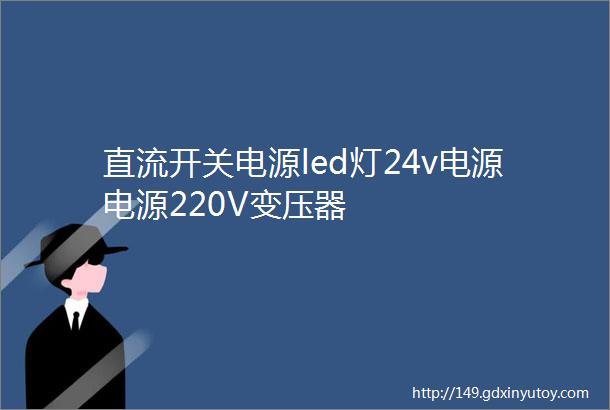 直流开关电源led灯24v电源电源220V变压器

http://149.gdxinyutoy.com